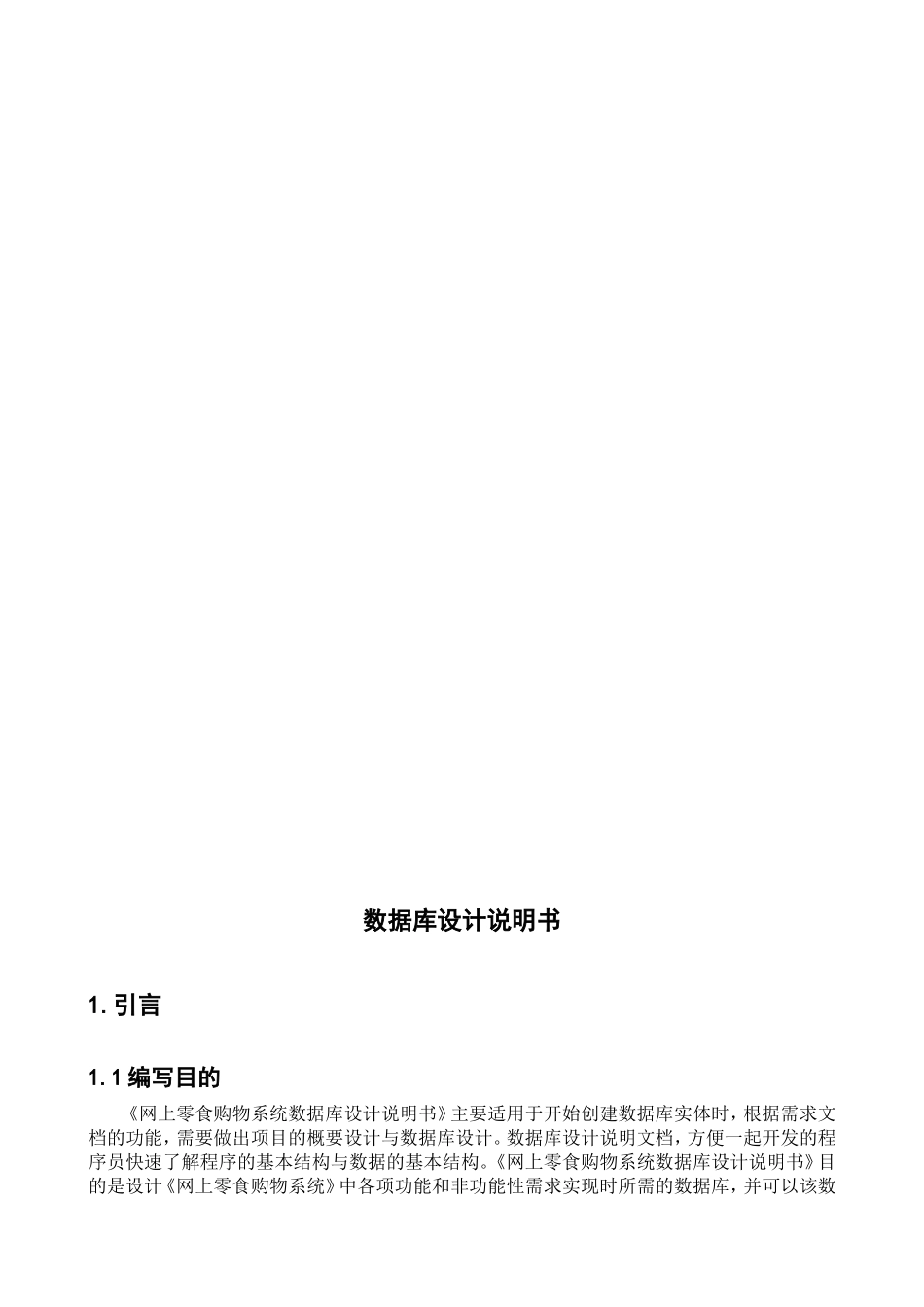 数据库设计说明书

1. 引言

1.1 编写目的

《网上零食购物系统数据库设计说明书》主要适用于开始创建数据库实体时，根据需求文档的功能，需要做出项目的概要设计与数据库设计。数据库设计说明文档，方便一起开发的程序员快速了解程序的基本结构与数据的基本结构。《网上零食购物系统数据库设计说明书》目的是设计《网上零食购物系统》中各项功能和非功能性需求实现时所需的数据库，并可以该数